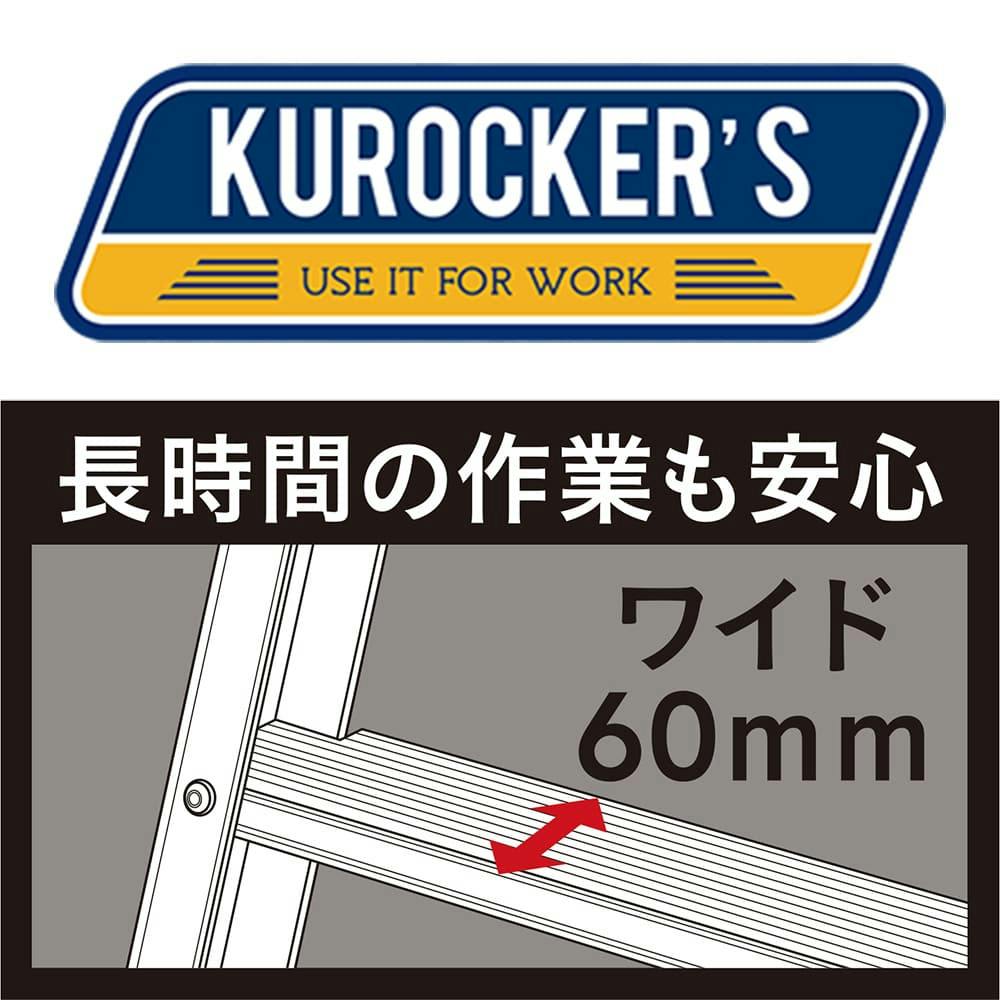 KUROCKER'S
USE IT FOR WORK

長時間の作業も安心

ワイド
60mm